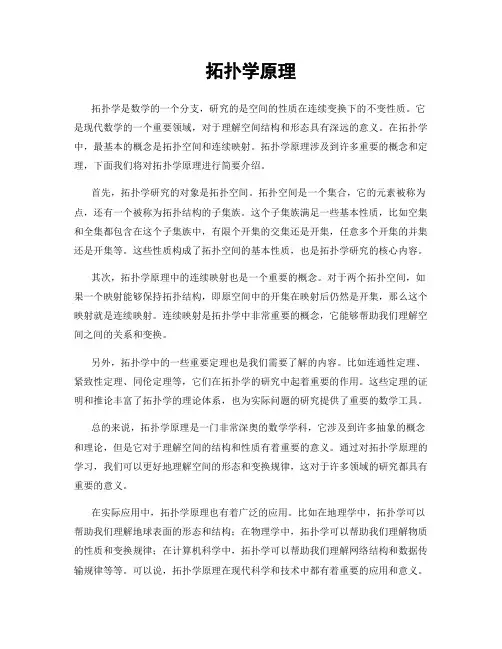 拓扑学原理

拓扑学是数学的一个分支，研究的是空间的性质在连续变换下的不变性质。它是现代数学的一个重要领域，对于理解空间结构和形态具有深远的意义。在拓扑学中，最基本的概念是拓扑空间和连续映射。拓扑学原理涉及到许多重要的概念和定理，下面我们将对拓扑学原理进行简要介绍。

首先，拓扑学研究的对象是拓扑空间。拓扑空间是一个集合，它的元素被称为点，还有一个被称为拓扑结构的子集族。这个子集族满足一些基本性质，比如空集和全集都包含在这个子集族中，有限个开集的交集还是开集，任意多个开集的并集还是开集等。这些性质构成了拓扑空间的基本性质，也是拓扑学研究的核心内容。

其次，拓扑学原理中的连续映射也是一个重要的概念。对于两个拓扑空间，如果一个映射能够保持拓扑结构，即原空间中的开集在映射后仍然是开集，那么这个映射就是连续映射。连续映射是拓扑学中非常重要的概念，它能够帮助我们理解空间之间的关系和变换。

另外，拓扑学中的一些重要定理也是我们需要了解的内容。比如连通性定理、紧致性定理、同伦定理等，它们在拓扑学的研究中起着重要的作用。这些定理的证明和推论丰富了拓扑学的理论体系，也为实际问题的研究提供了重要的数学工具。

总的来说，拓扑学原理是一门非常深奥的数学学科，它涉及到许多抽象的概念和理论，但是它对于理解空间的结构和性质有着重要的意义。通过对拓扑学原理的学习，我们可以更好地理解空间的形态和变换规律，这对于许多领域的研究都具有重要的意义。

在实际应用中，拓扑学原理也有着广泛的应用。比如在地理学中，拓扑学可以帮助我们理解地球表面的形态和结构；在物理学中，拓扑学可以帮助我们理解物质的性质和变换规律；在计算机科学中，拓扑学可以帮助我们理解网络结构和数据传输规律等等。可以说，拓扑学原理在现代科学和技术中都有着重要的应用和意义。